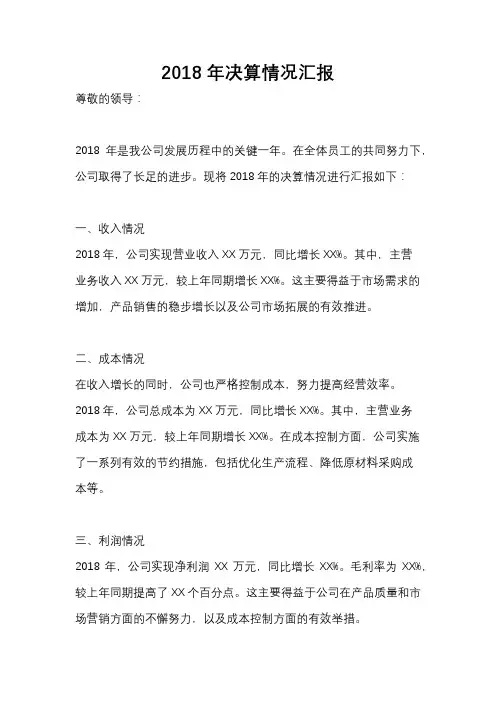 2018 年决算情况汇报

尊敬的领导：

2018 年是我公司发展历程中的关键一年。在全体员工的共同努力下，公司取得了长足的进步。现将 2018 年的决算情况进行汇报如下：

一、收入情况

2018 年，公司实现营业收入 XX 万元，同比增长 XX%。其中，主营业务收入 XX 万元，较上年同期增长 XX%。这主要得益于市场需求的增加，产品销售的稳步增长以及公司市场拓展的有效推进。

二、成本情况

在收入增长的同时，公司也严格控制成本，努力提高经营效率。

2018 年，公司总成本为 XX 万元，同比增长 XX%。其中，主营业务成本为 XX 万元，较上年同期增长 XX%。在成本控制方面，公司实施了一系列有效的节约措施，包括优化生产流程、降低原材料采购成本等。

三、利润情况

2018 年，公司实现净利润 XX 万元，同比增长 XX%。毛利率为 XX%，较上年同期提高了 XX 个百分点。这主要得益于公司在产品质量和市场营销方面的不懈努力，以及成本控制方面的有效举措。